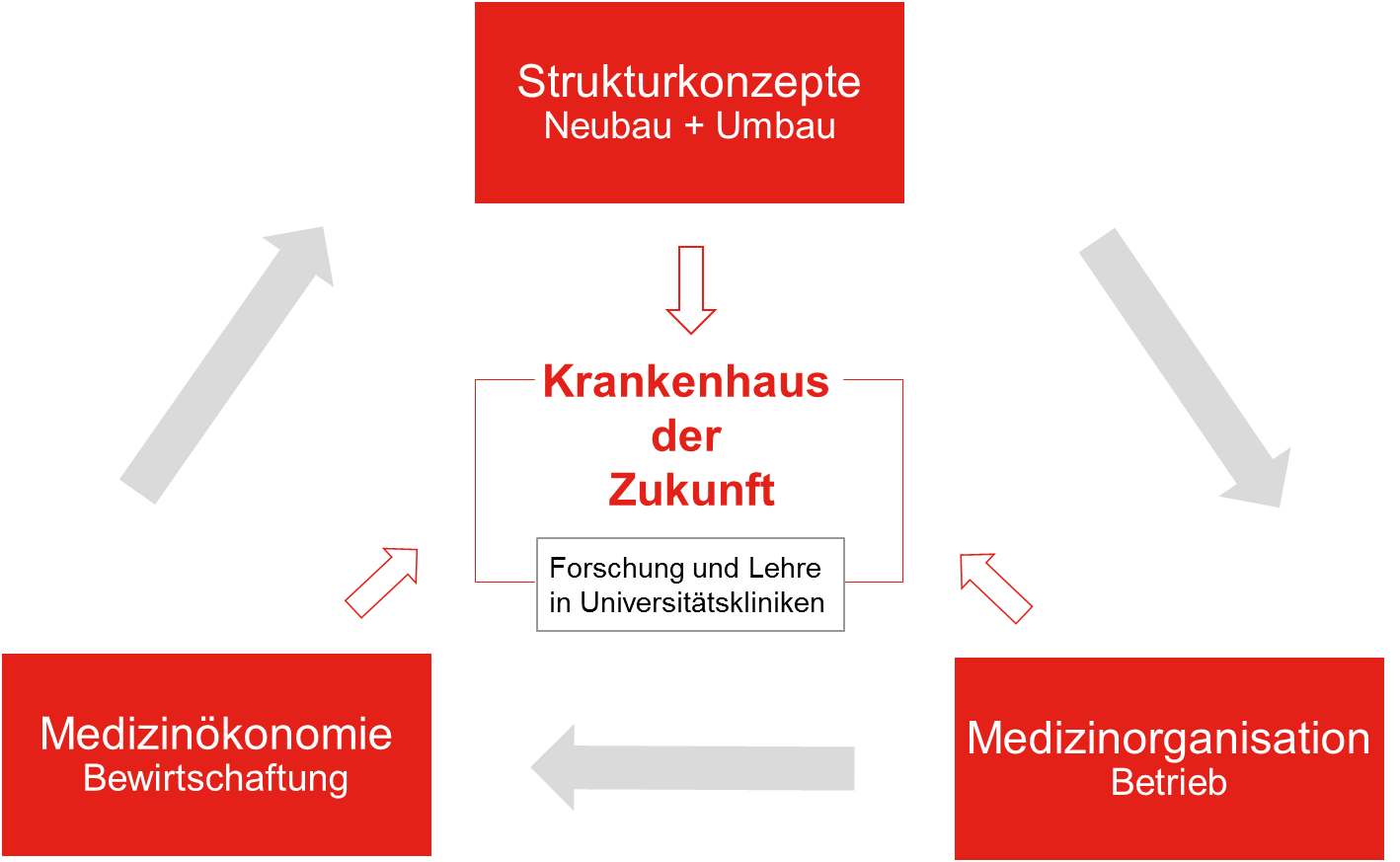 Strukturkonzepte
Neubau + Umbau

Krankenhaus
der
Zukunft

Forschung und Lehre
in Universitätskliniken

Medizinökonomie
Bewirtschaftung

Medizinorganisation
Betrieb